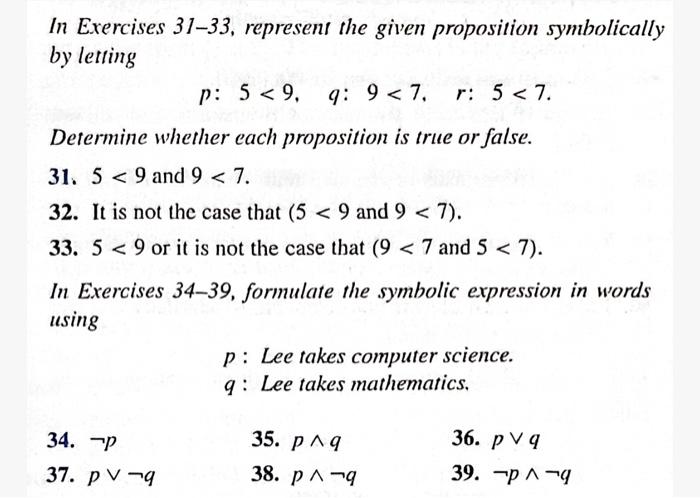 In Exercises 31–33, represent the given proposition symbolically by letting

$p$: $5 < 9$, $q$: $9 < 7$, $r$: $5 < 7$.

Determine whether each proposition is true or false.

31. $5 < 9$ and $9 < 7$.

32. It is not the case that ($5 < 9$ and $9 < 7$).

33. $5 < 9$ or it is not the case that ($9 < 7$ and $5 < 7$).

In Exercises 34–39, formulate the symbolic expression in words using

$p$ : Lee takes computer science.
$q$ : Lee takes mathematics.

34. $\neg p$

35. $p \wedge q$

36. $p \vee q$

37. $p \vee \neg q$

38. $p \wedge \neg q$

39. $\neg p \wedge \neg q$